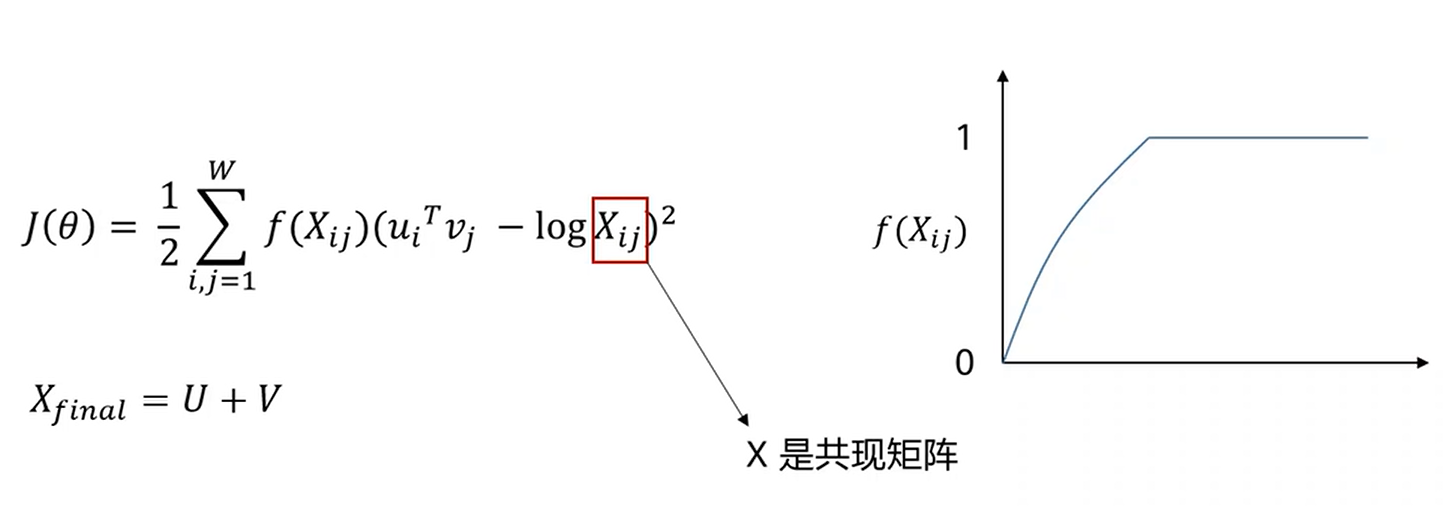 $J(\theta) = \frac{1}{2}\sum_{i,j=1}^{W} f(X_{ij})(u_i{}^T v_j - \log X_{ij})^2$

$X_{final} = U + V$

X是共现矩阵

1

$f(X_{ij})$

0